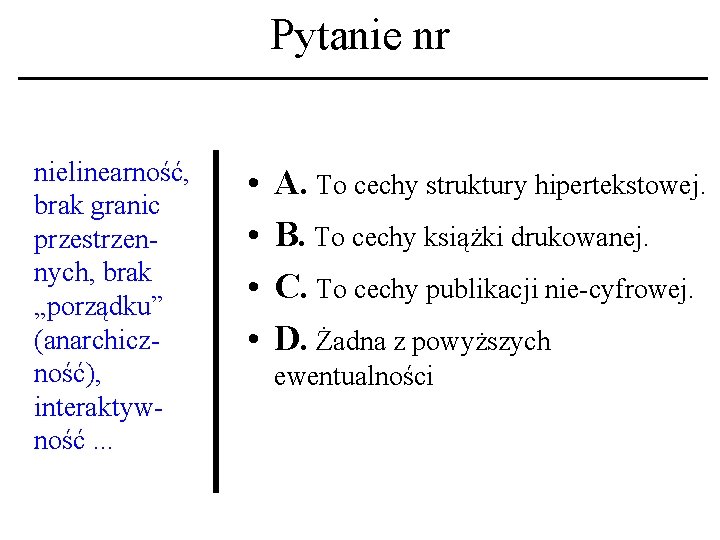 Pytanie nr

nielinearność, brak granic przestrzennych, brak „porządku” (anarchiczność), interaktywność ...

• A. To cechy struktury hipertekstowej.
• B. To cechy książki drukowanej.
• C. To cechy publikacji nie-cyfrowej.
• D. Żadna z powyższych ewentualności